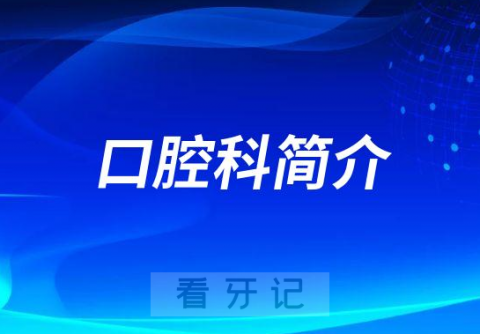 口腔科简介

看牙记